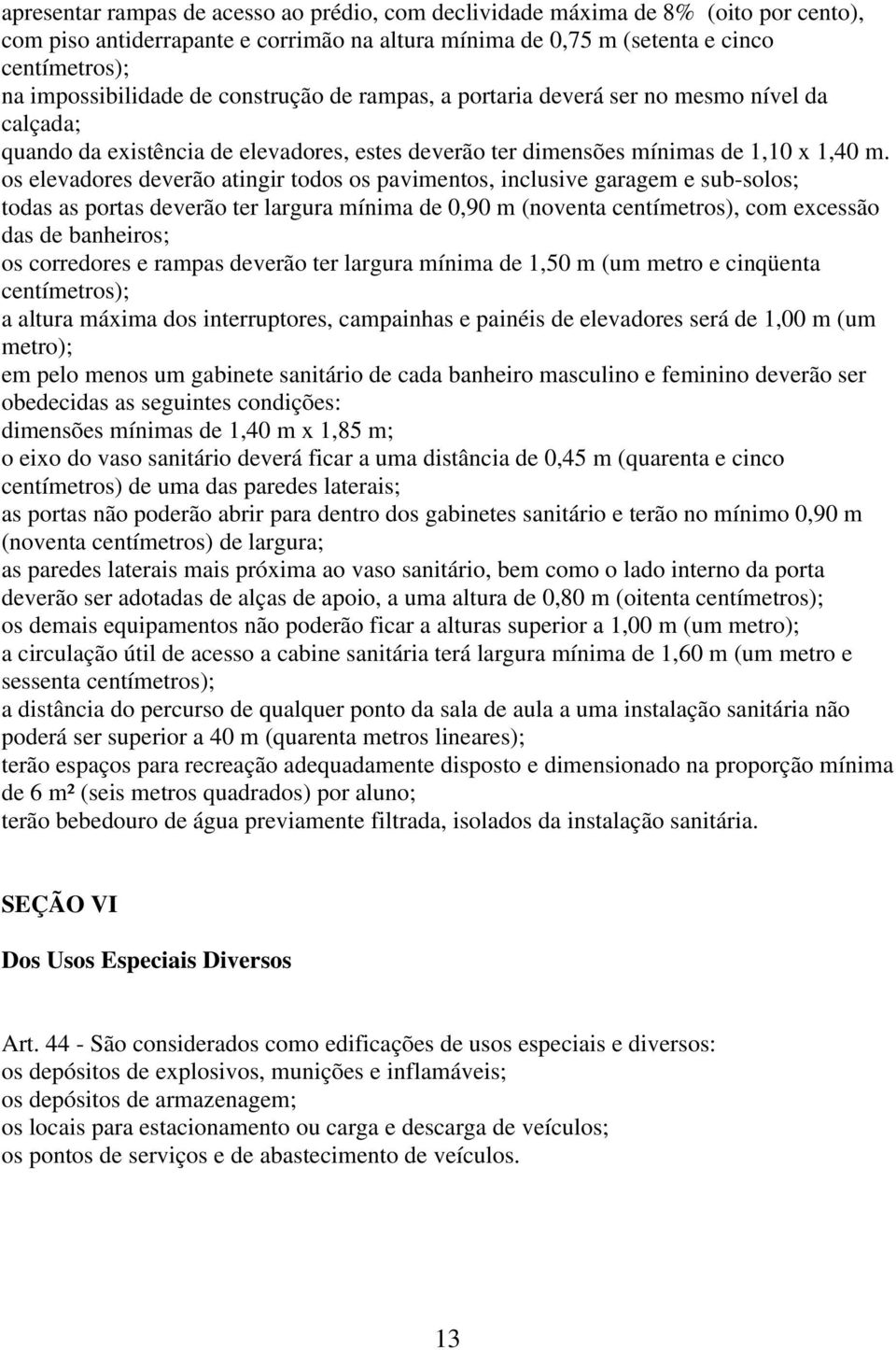 apresentar rampas de acesso ao prédio, com declividade máxima de 8% (oito por cento), com piso antiderrapante e corrimão na altura mínima de 0,75 m (setenta e cinco centímetros);
na impossibilidade de construção de rampas, a portaria deverá ser no mesmo nível da calçada;
quando da existência de elevadores, estes deverão ter dimensões mínimas de 1,10 x 1,40 m.
os elevadores deverão atingir todos os pavimentos, inclusive garagem e sub-solos;
todas as portas deverão ter largura mínima de 0,90 m (noventa centímetros), com excessão das de banheiros;
os corredores e rampas deverão ter largura mínima de 1,50 m (um metro e cinqüenta centímetros);
a altura máxima dos interruptores, campainhas e painéis de elevadores será de 1,00 m (um metro);
em pelo menos um gabinete sanitário de cada banheiro masculino e feminino deverão ser obedecidas as seguintes condições:
dimensões mínimas de 1,40 m x 1,85 m;
o eixo do vaso sanitário deverá ficar a uma distância de 0,45 m (quarenta e cinco centímetros) de uma das paredes laterais;
as portas não poderão abrir para dentro dos gabinetes sanitário e terão no mínimo 0,90 m (noventa centímetros) de largura;
as paredes laterais mais próxima ao vaso sanitário, bem como o lado interno da porta deverão ser adotadas de alças de apoio, a uma altura de 0,80 m (oitenta centímetros);
os demais equipamentos não poderão ficar a alturas superior a 1,00 m (um metro);
a circulação útil de acesso a cabine sanitária terá largura mínima de 1,60 m (um metro e sessenta centímetros);
a distância do percurso de qualquer ponto da sala de aula a uma instalação sanitária não poderá ser superior a 40 m (quarenta metros lineares);
terão espaços para recreação adequadamente disposto e dimensionado na proporção mínima de 6 m² (seis metros quadrados) por aluno;
terão bebedouro de água previamente filtrada, isolados da instalação sanitária.

SEÇÃO VI

Dos Usos Especiais Diversos

Art. 44 - São considerados como edificações de usos especiais e diversos:
os depósitos de explosivos, munições e inflamáveis;
os depósitos de armazenagem;
os locais para estacionamento ou carga e descarga de veículos;
os pontos de serviços e de abastecimento de veículos.

13